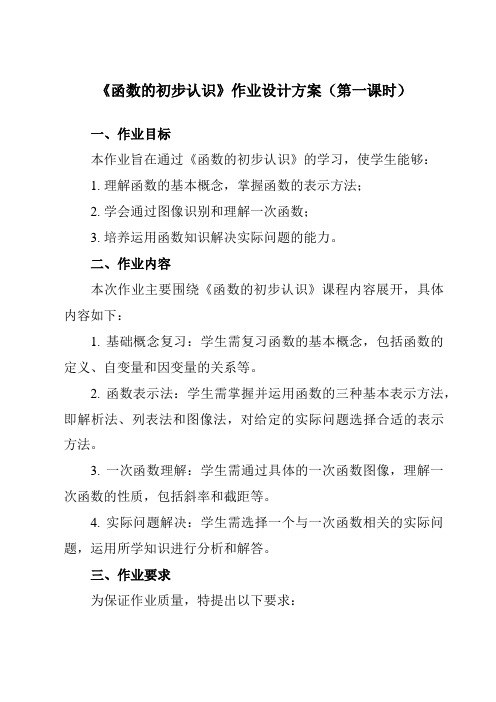 《函数的初步认识》作业设计方案（第一课时）

一、作业目标

本作业旨在通过《函数的初步认识》的学习，使学生能够：

1. 理解函数的基本概念，掌握函数的表示方法；

2. 学会通过图像识别和理解一次函数；

3. 培养运用函数知识解决实际问题的能力。

二、作业内容

本次作业主要围绕《函数的初步认识》课程内容展开，具体内容如下：

1. 基础概念复习：学生需复习函数的基本概念，包括函数的定义、自变量和因变量的关系等。

2. 函数表示法：学生需掌握并运用函数的三种基本表示方法，即解析法、列表法和图像法，对给定的实际问题选择合适的表示方法。

3. 一次函数理解：学生需通过具体的一次函数图像，理解一次函数的性质，包括斜率和截距等。

4. 实际问题解决：学生需选择一个与一次函数相关的实际问题，运用所学知识进行分析和解答。

三、作业要求

为保证作业质量，特提出以下要求：